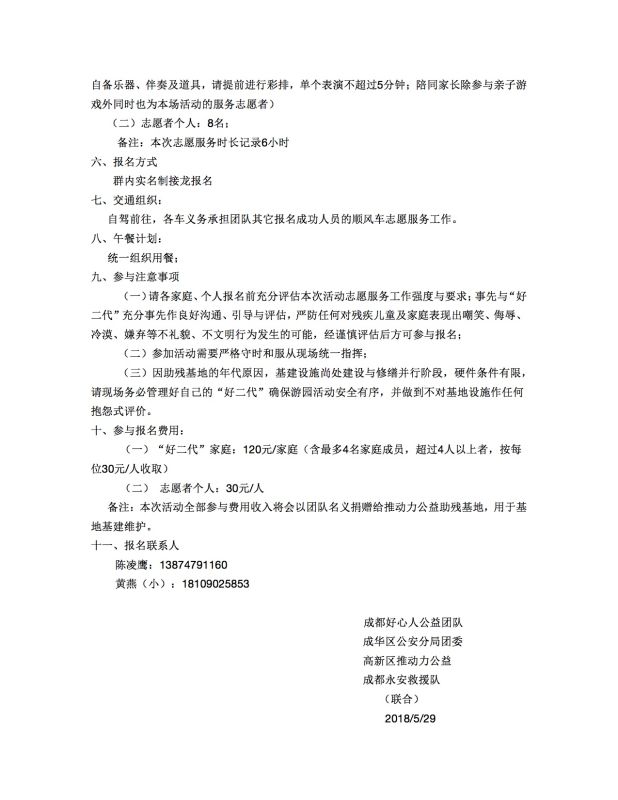 自备乐器、伴奏及道具，请提前进行彩排，单个表演不超过5分钟；陪同家长除参与亲子游戏外同时也为本场活动的服务志愿者）

（二）志愿者个人：8名；

备注：本次志愿服务时长记录6小时

六、报名方式

群内实名制接龙报名

七、交通组织：

自驾前往，各车义务承担团队其它报名成功人员的顺风车志愿服务工作。

八、午餐计划：

统一组织用餐；

九、参与注意事项

（一）请各家庭、个人报名前充分评估本次活动志愿服务工作强度与要求；事先与“好二代”充分事先作良好沟通、引导与评估，严防任何对残疾儿童及家庭表现出嘲笑、侮辱、冷漠、嫌弃等不礼貌、不文明行为发生的可能，经谨慎评估后方可参与报名；

（二）参加活动需要严格守时和服从现场统一指挥；

（三）因助残基地的年代原因，基建设施尚处建设与修缮并行阶段，硬件条件有限，请现场务必管理好自己的“好二代”确保游园活动安全有序，并做到不对基地设施作任何抱怨式评价。

十、参与报名费用：

（一）“好二代”家庭：120元/家庭（含最多4名家庭成员，超过4人以上者，按每位30元/人收取）

（二） 志愿者个人：30元/人

备注：本次活动全部参与费用收入将会以团队名义捐赠给推动力公益助残基地，用于基地基建维护。

十一、报名联系人

陈凌鹰：13874791160

黄燕（小）：18109025853

成都好心人公益团队
成华区公安分局团委
高新区推动力公益
成都永安救援队
（联合）
2018/5/29